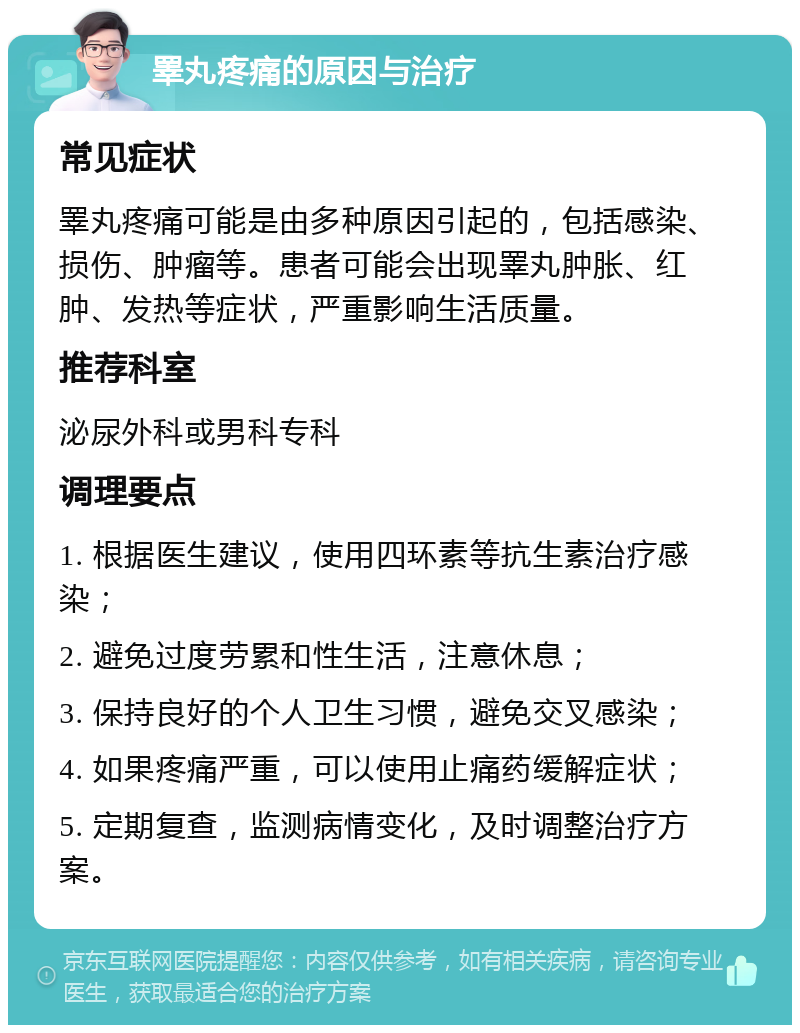 睾丸疼痛的原因与治疗

常见症状

睾丸疼痛可能是由多种原因引起的，包括感染、损伤、肿瘤等。患者可能会出现睾丸肿胀、红肿、发热等症状，严重影响生活质量。

推荐科室

泌尿外科或男科专科

调理要点

1. 根据医生建议，使用四环素等抗生素治疗感染；

2. 避免过度劳累和性生活，注意休息；

3. 保持良好的个人卫生习惯，避免交叉感染；

4. 如果疼痛严重，可以使用止痛药缓解症状；

5. 定期复查，监测病情变化，及时调整治疗方案。

京东互联网医院提醒您：内容仅供参考，如有相关疾病，请咨询专业医生，获取最适合您的治疗方案